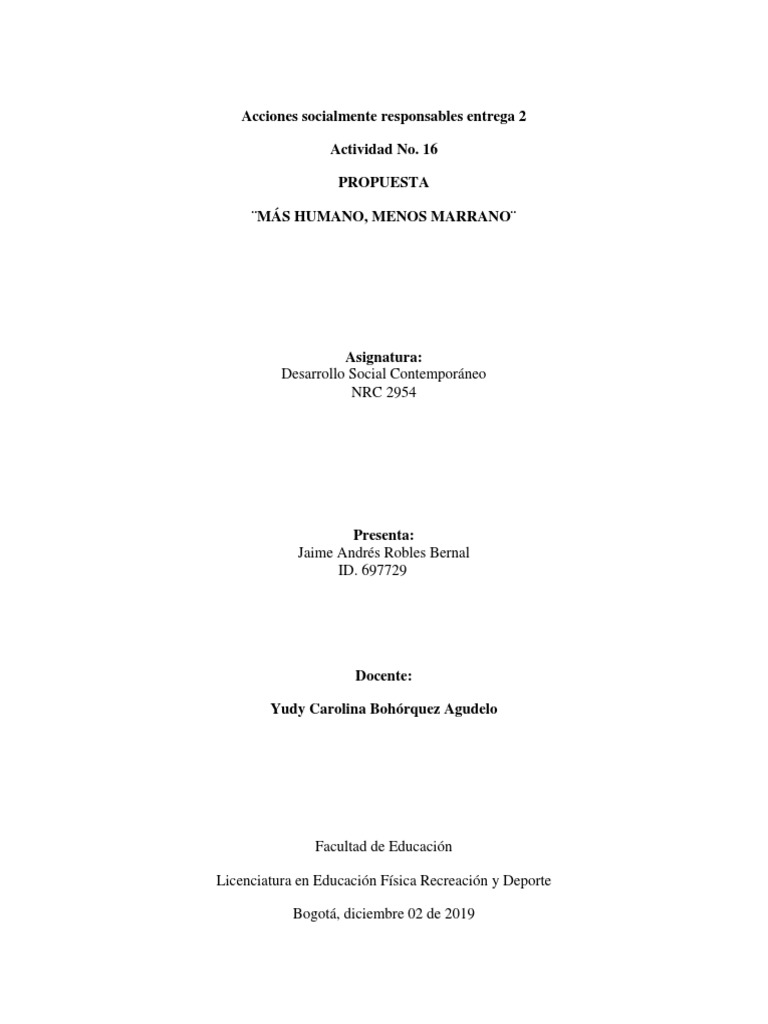 Acciones socialmente responsables entrega 2

Actividad No. 16

PROPUESTA

¨MÁS HUMANO, MENOS MARRANO¨

Asignatura:
Desarrollo Social Contemporáneo
NRC 2954

Presenta:
Jaime Andrés Robles Bernal
ID. 697729

Docente:

Yudy Carolina Bohórquez Agudelo

Facultad de Educación

Licenciatura en Educación Física Recreación y Deporte

Bogotá, diciembre 02 de 2019